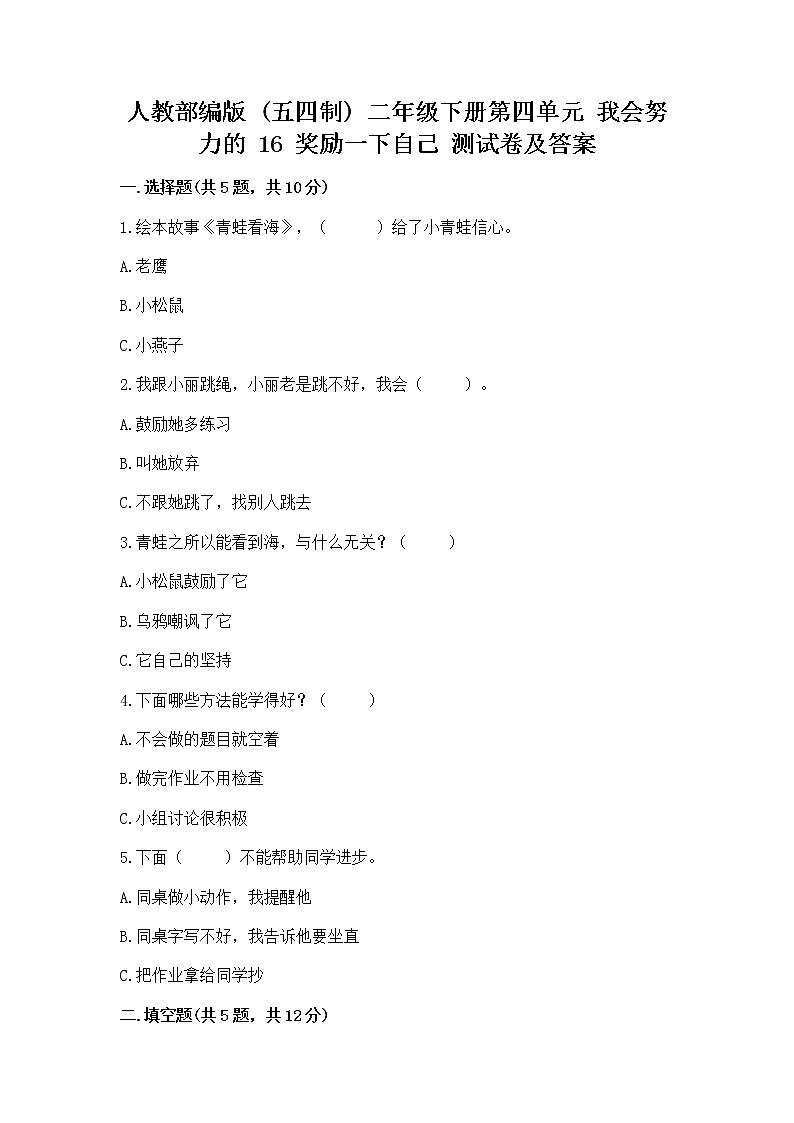 人教部编版（五四制）二年级下册第四单元 我会努力的 16 奖励一下自己 测试卷及答案

一.选择题(共5题，共10分)

1.绘本故事《青蛙看海》，（　　）给了小青蛙信心。

A.老鹰

B.小松鼠

C.小燕子

2.我跟小丽跳绳，小丽老是跳不好，我会（　　）。

A.鼓励她多练习

B.叫她放弃

C.不跟她跳了，找别人跳去

3.青蛙之所以能看到海，与什么无关？（　　）

A.小松鼠鼓励了它

B.乌鸦嘲讽了它

C.它自己的坚持

4.下面哪些方法能学得好？（　　）

A.不会做的题目就空着

B.做完作业不用检查

C.小组讨论很积极

5.下面（　　）不能帮助同学进步。

A.同桌做小动作，我提醒他

B.同桌字写不好，我告诉他要坐直

C.把作业拿给同学抄

二.填空题(共5题，共12分)